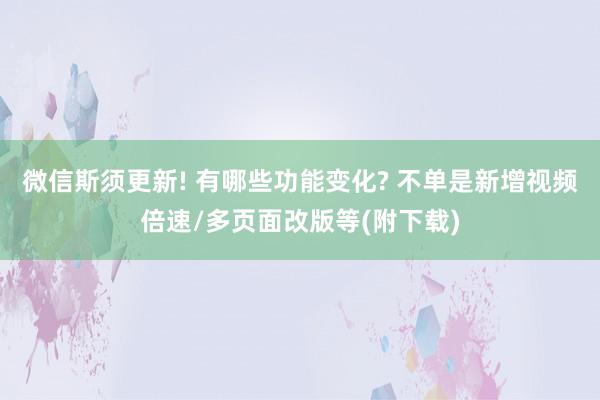 微信斯须更新! 有哪些功能变化? 不单是新增视频倍速/多页面改版等(附下载)